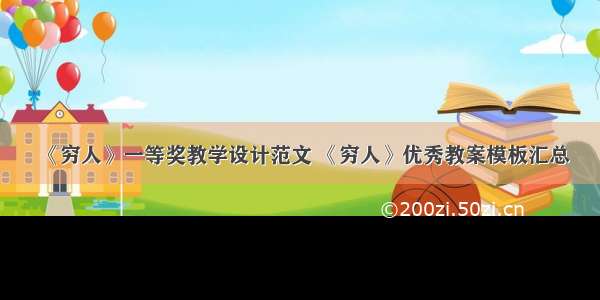 《穷人》一等奖教学设计范文 《穷人》优秀教案模板汇总

©200zi.50zi.cn